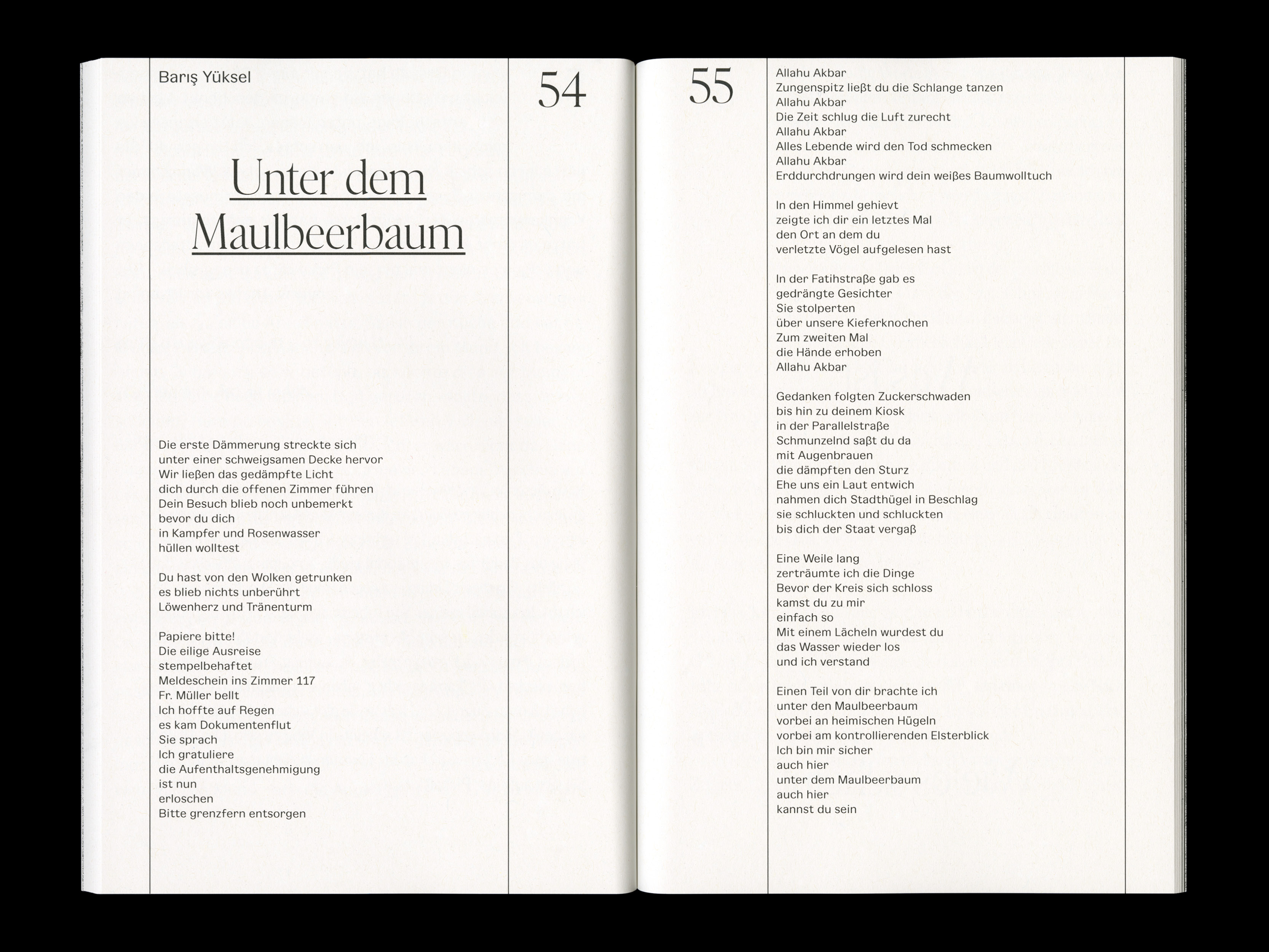 Barış Yüksel

54

Unter dem Maulbeerbaum

Die erste Dämmerung streckte sich
unter einer schweigsamen Decke hervor
Wir ließen das gedämpfte Licht
dich durch die offenen Zimmer führen
Dein Besuch blieb noch unbemerkt
bevor du dich
in Kampfer und Rosenwasser
hüllen wolltest

Du hast von den Wolken getrunken
es blieb nichts unberührt
Löwenherz und Tränenturm

Papiere bitte!
Die eilige Ausreise
stempelbehaftet
Meldeschein ins Zimmer 117
Fr. Müller bellt
Ich hoffte auf Regen
es kam Dokumentenflut
Sie sprach
Ich gratuliere
die Aufenthaltsgenehmigung
ist nun
erloschen
Bitte grenzfern entsorgen

55

Allahu Akbar
Zungenspitz ließt du die Schlange tanzen
Allahu Akbar
Die Zeit schlug die Luft zurecht
Allahu Akbar
Alles Lebende wird den Tod schmecken
Allahu Akbar
Erddurchdrungen wird dein weißes Baumwolltuch

In den Himmel gehievt
zeigte ich dir ein letztes Mal
den Ort an dem du
verletzte Vögel aufgelesen hast

In der Fatihstraße gab es
gedrängte Gesichter
Sie stolperten
über unsere Kieferknochen
Zum zweiten Mal
die Hände erhoben
Allahu Akbar

Gedanken folgten Zuckerschwaden
bis hin zu deinem Kiosk
in der Parallelstraße
Schmunzelnd saßt du da
mit Augenbrauen
die dämpften den Sturz
Ehe uns ein Laut entwich
nahmen dich Stadthügel in Beschlag
sie schluckten und schluckten
bis dich der Staat vergaß

Eine Weile lang
zerträumte ich die Dinge
Bevor der Kreis sich schloss
kamst du zu mir
einfach so
Mit einem Lächeln wurdest du
das Wasser wieder los
und ich verstand

Einen Teil von dir brachte ich
unter den Maulbeerbaum
vorbei an heimischen Hügeln
vorbei am kontrollierenden Elsterblick
Ich bin mir sicher
auch hier
unter dem Maulbeerbaum
auch hier
kannst du sein